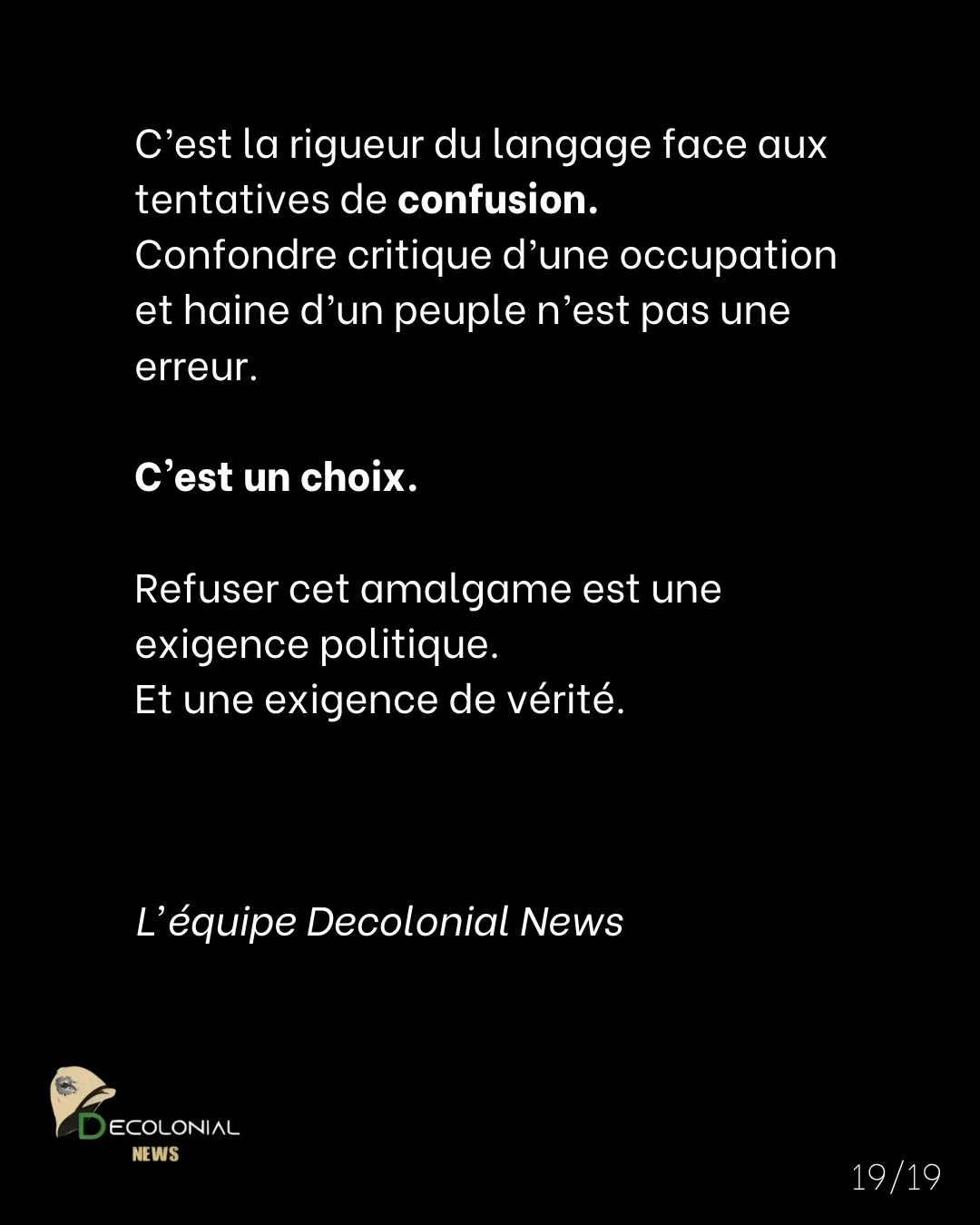 C'est la rigueur du langage face aux tentatives de confusion.
Confondre critique d'une occupation et haine d'un peuple n'est pas une erreur.

C'est un choix.

Refuser cet amalgame est une exigence politique.
Et une exigence de vérité.

L'équipe Decolonial News

DECOLONIAL
NEWS

19/19